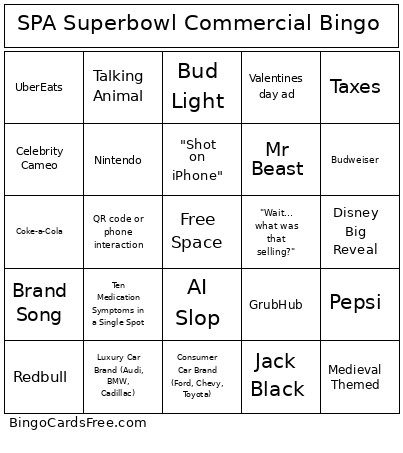 SPA Superbowl Commercial Bingo

| UberEats | Talking Animal | Bud Light | Valentines day ad | Taxes |
|---|---|---|---|---|
| Celebrity Cameo | Nintendo | "Shot on iPhone" | Mr Beast | Budweiser |
| Coke-a-Cola | QR code or phone interaction | Free Space | "Wait... what was that selling?" | Disney Big Reveal |
| Brand Song | Ten Medication Symptoms in a Single Spot | AI Slop | GrubHub | Pepsi |
| Redbull | Luxury Car Brand (Audi, BMW, Cadillac) | Consumer Car Brand (Ford, Chevy, Toyota) | Jack Black | Medieval Themed |

BingoCardsFree.com